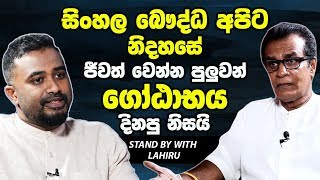 සිංහල බෞද්ධ අපිට නිදහසේ ජීවත් වෙන්න පුලුවන් ගෝඨාභය දිනපු නිසයි

STAND BY WITH LAHIRU